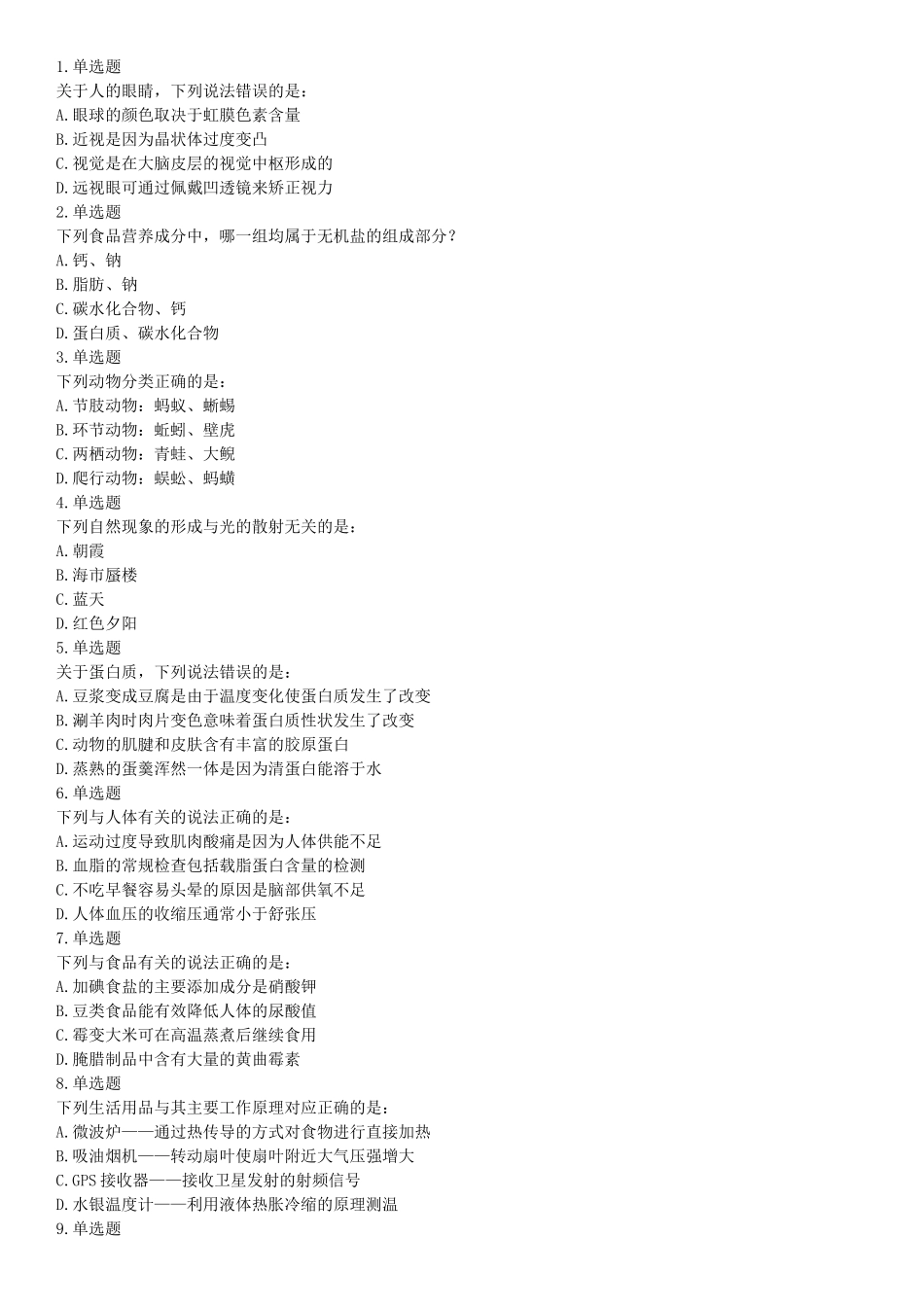 1.单选题
关于人的眼睛，下列说法错误的是：
A.眼球的颜色取决于虹膜色素含量
B.近视是因为晶状体过度变凸
C.视觉是在大脑皮层的视觉中枢形成的
D.远视眼可通过佩戴凹透镜来矫正视力
2.单选题
下列食品营养成分中，哪一组均属于无机盐的组成部分？
A.钙、钠
B.脂肪、钠
C.碳水化合物、钙
D.蛋白质、碳水化合物
3.单选题
下列动物分类正确的是：
A.节肢动物：蚂蚁、蜥蜴
B.环节动物：蚯蚓、壁虎
C.两栖动物：青蛙、大鲵
D.爬行动物：蜈蚣、蚂蟥
4.单选题
下列自然现象的形成与光的散射无关的是：
A.朝霞
B.海市蜃楼
C.蓝天
D.红色夕阳
5.单选题
关于蛋白质，下列说法错误的是：
A.豆浆变成豆腐是由于温度变化使蛋白质发生了改变
B.涮羊肉时肉片变色意味着蛋白质性状发生了改变
C.动物的肌腱和皮肤含有丰富的胶原蛋白
D.蒸熟的蛋羹浑然一体是因为清蛋白能溶于水
6.单选题
下列与人体有关的说法正确的是：
A.运动过度导致肌肉酸痛是因为人体供能不足
B.血脂的常规检查包括载脂蛋白含量的检测
C.不吃早餐容易头晕的原因是脑部供氧不足
D.人体血压的收缩压通常小于舒张压
7.单选题
下列与食品有关的说法正确的是：
A.加碘食盐的主要添加成分是硝酸钾
B.豆类食品能有效降低人体的尿酸值
C.霉变大米可在高温蒸煮后继续食用
D.腌腊制品中含有大量的黄曲霉素
8.单选题
下列生活用品与其主要工作原理对应正确的是：
A.微波炉——通过热传导的方式对食物进行直接加热
B.吸油烟机——转动扇叶使扇叶附近大气压强增大
C.GPS接收器——接收卫星发射的射频信号
D.水银温度计——利用液体热胀冷缩的原理测温
9.单选题